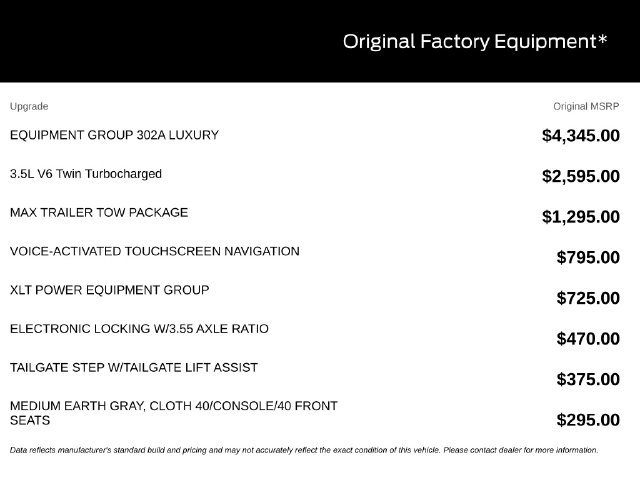 Original Factory Equipment*

| Upgrade | Original MSRP |
|---|---|
| EQUIPMENT GROUP 302A LUXURY | $4,345.00 |
| 3.5L V6 Twin Turbocharged | $2,595.00 |
| MAX TRAILER TOW PACKAGE | $1,295.00 |
| VOICE-ACTIVATED TOUCHSCREEN NAVIGATION | $795.00 |
| XLT POWER EQUIPMENT GROUP | $725.00 |
| ELECTRONIC LOCKING W/3.55 AXLE RATIO | $470.00 |
| TAILGATE STEP W/TAILGATE LIFT ASSIST | $375.00 |
| MEDIUM EARTH GRAY, CLOTH 40/CONSOLE/40 FRONT SEATS | $295.00 |

Data reflects manufacturer's standard build and pricing and may not accurately reflect the exact condition of this vehicle. Please contact dealer for more information.